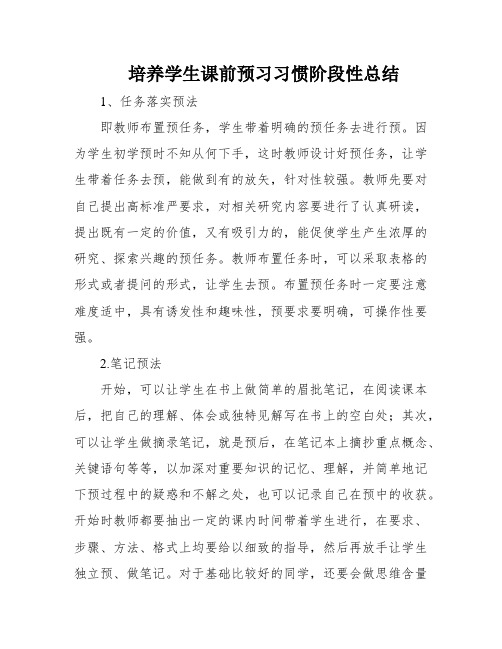 培养学生课前预习习惯阶段性总结

1、任务落实预法

即教师布置预任务，学生带着明确的预任务去进行预。因为学生初学预时不知从何下手，这时教师设计好预任务，让学生带着任务去预，能做到有的放矢，针对性较强。教师先要对自己提出高标准严要求，对相关研究内容要进行了认真研读，提出既有一定的价值，又有吸引力的，能促使学生产生浓厚的研究、探索兴趣的预任务。教师布置任务时，可以采取表格的形式或者提问的形式，让学生去预。布置预任务时一定要注意难度适中，具有诱发性和趣味性，预要求要明确，可操作性要强。

2.笔记预法

开始，可以让学生在书上做简单的眉批笔记，在阅读课本后，把自己的理解、体会或独特见解写在书上的空白处；其次，可以让学生做摘录笔记，就是预后，在笔记本上摘抄重点概念、关键语句等等，以加深对重要知识的记忆、理解，并简单地记下预过程中的疑惑和不解之处，也可以记录自己在预中的收获。开始时教师都要抽出一定的课内时间带着学生进行，在要求、步骤、方法、格式上均要给以细致的指导，然后再放手让学生独立预、做笔记。对于基础比较好的同学，还要会做思维含量